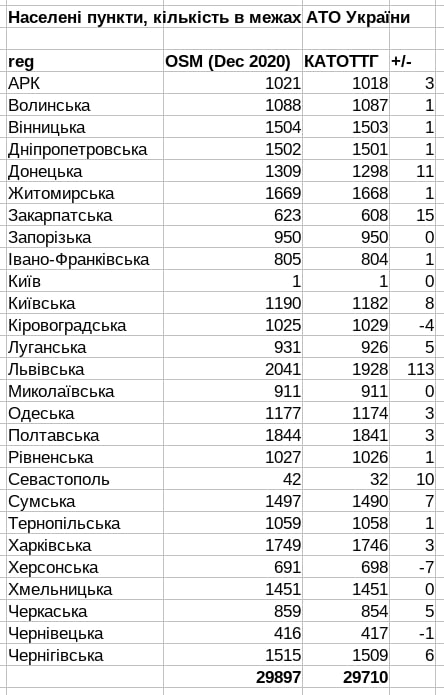 Населені пункти, кількість в межах АТО України

| reg | OSM (Dec 2020) | КАТОТТГ | +/- |
|---|---|---|---|
| АРК | 1021 | 1018 | 3 |
| Волинська | 1088 | 1087 | 1 |
| Вінницька | 1504 | 1503 | 1 |
| Дніпропетровська | 1502 | 1501 | 1 |
| Донецька | 1309 | 1298 | 11 |
| Житомирська | 1669 | 1668 | 1 |
| Закарпатська | 623 | 608 | 15 |
| Запорізька | 950 | 950 | 0 |
| Івано-Франківська | 805 | 804 | 1 |
| Київ | 1 | 1 | 0 |
| Київська | 1190 | 1182 | 8 |
| Кіровоградська | 1025 | 1029 | -4 |
| Луганська | 931 | 926 | 5 |
| Львівська | 2041 | 1928 | 113 |
| Миколаївська | 911 | 911 | 0 |
| Одеська | 1177 | 1174 | 3 |
| Полтавська | 1844 | 1841 | 3 |
| Рівненська | 1027 | 1026 | 1 |
| Севастополь | 42 | 32 | 10 |
| Сумська | 1497 | 1490 | 7 |
| Тернопільська | 1059 | 1058 | 1 |
| Харківська | 1749 | 1746 | 3 |
| Херсонська | 691 | 698 | -7 |
| Хмельницька | 1451 | 1451 | 0 |
| Черкаська | 859 | 854 | 5 |
| Чернівецька | 416 | 417 | -1 |
| Чернігівська | 1515 | 1509 | 6 |
| | 29897 | 29710 | |